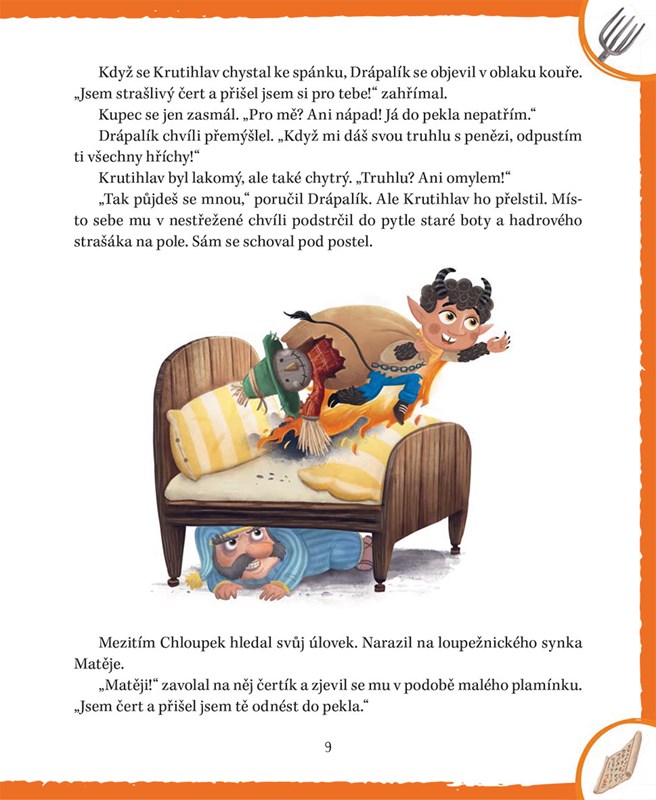 Když se Krutihlav chystal ke spánku, Drápalík se objevil v oblaku kouře. „Jsem strašlivý čert a přišel jsem si pro tebe!“ zahřímal.

Kupec se jen zasmál. „Pro mě? Ani nápad! Já do pekla nepatřím.“

Drápalík chvíli přemýšlel. „Když mi dáš svou truhlu s penězi, odpustím ti všechny hříchy!“

Krutihlav byl lakomý, ale také chytrý. „Truhlu? Ani omylem!“

„Tak půjdeš se mnou,“ poručil Drápalík. Ale Krutihlav ho přelstil. Místo sebe mu v nestřežené chvíli podstrčil do pytle staré boty a hadrového strašáka na pole. Sám se schoval pod postel.

Mezitím Chloupek hledal svůj úlovek. Narazil na loupežnického synka Matěje.

„Matěji!“ zavolal na něj čertík a zjevil se mu v podobě malého plamínku. „Jsem čert a přišel jsem tě odnést do pekla.“

9